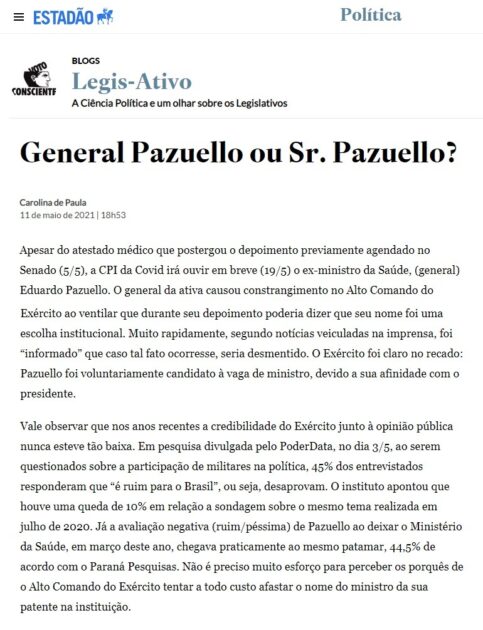 ESTADÃO

Política

VOTO CONSCIENTE

BLOGS

Legis-Ativo

A Ciência Política e um olhar sobre os Legislativos

General Pazuello ou Sr. Pazuello?

Carolina de Paula
11 de maio de 2021 | 18h53

Apesar do atestado médico que postergou o depoimento previamente agendado no Senado (5/5), a CPI da Covid irá ouvir em breve (19/5) o ex-ministro da Saúde, (general) Eduardo Pazuello. O general da ativa causou constrangimento no Alto Comando do Exército ao ventilar que durante seu depoimento poderia dizer que seu nome foi uma escolha institucional. Muito rapidamente, segundo notícias veiculadas na imprensa, foi "informado" que caso tal fato ocorresse, seria desmentido. O Exército foi claro no recado: Pazuello foi voluntariamente candidato à vaga de ministro, devido a sua afinidade com o presidente.

Vale observar que nos anos recentes a credibilidade do Exército junto à opinião pública nunca esteve tão baixa. Em pesquisa divulgada pelo PoderData, no dia 3/5, ao serem questionados sobre a participação de militares na política, 45% dos entrevistados responderam que "é ruim para o Brasil", ou seja, desaprovam. O instituto apontou que houve uma queda de 10% em relação a sondagem sobre o mesmo tema realizada em julho de 2020. Já a avaliação negativa (ruim/péssima) de Pazuello ao deixar o Ministério da Saúde, em março deste ano, chegava praticamente ao mesmo patamar, 44,5% de acordo com o Paraná Pesquisas. Não é preciso muito esforço para perceber os porquês de o Alto Comando do Exército tentar a todo custo afastar o nome do ministro da sua patente na instituição.